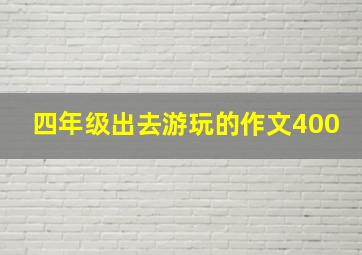 四年级出去游玩的作文400